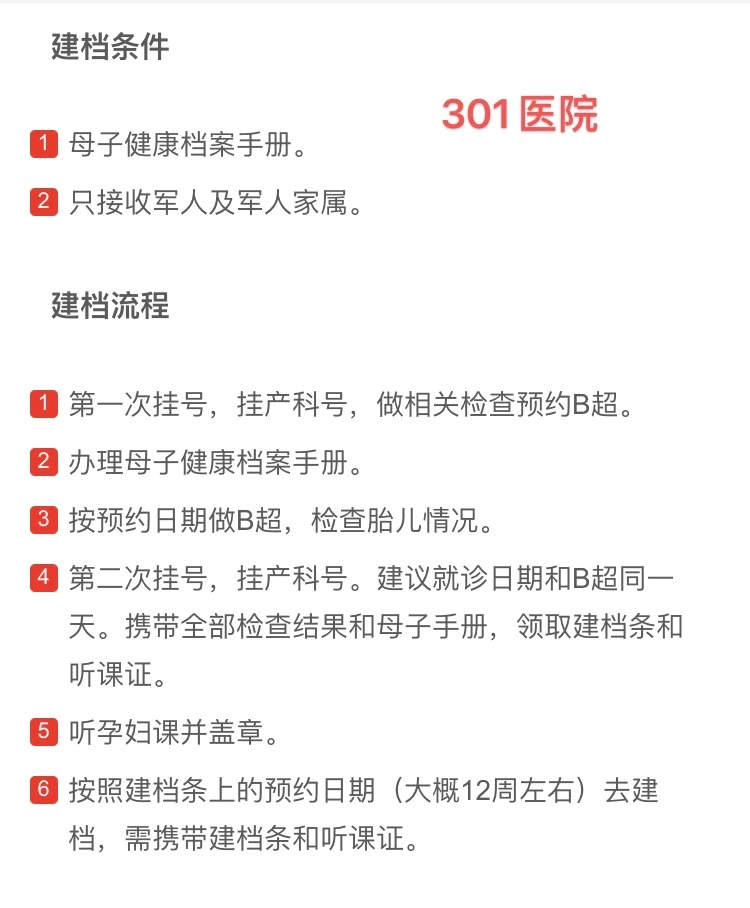 建档条件

301医院

1 母子健康档案手册。

2 只接收军人及军人家属。

建档流程

1 第一次挂号，挂产科号，做相关检查预约B超。

2 办理母子健康档案手册。

3 按预约日期做B超，检查胎儿情况。

4 第二次挂号，挂产科号。建议就诊日期和B超同一天。携带全部检查结果和母子手册，领取建档条和听课证。

5 听孕妇课并盖章。

6 按照建档条上的预约日期（大概12周左右）去建档，需携带建档条和听课证。